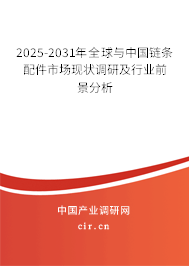 2025-2031年全球与中国链条配件市场现状调研及行业前景分析

中国产业调研网

cir.cn